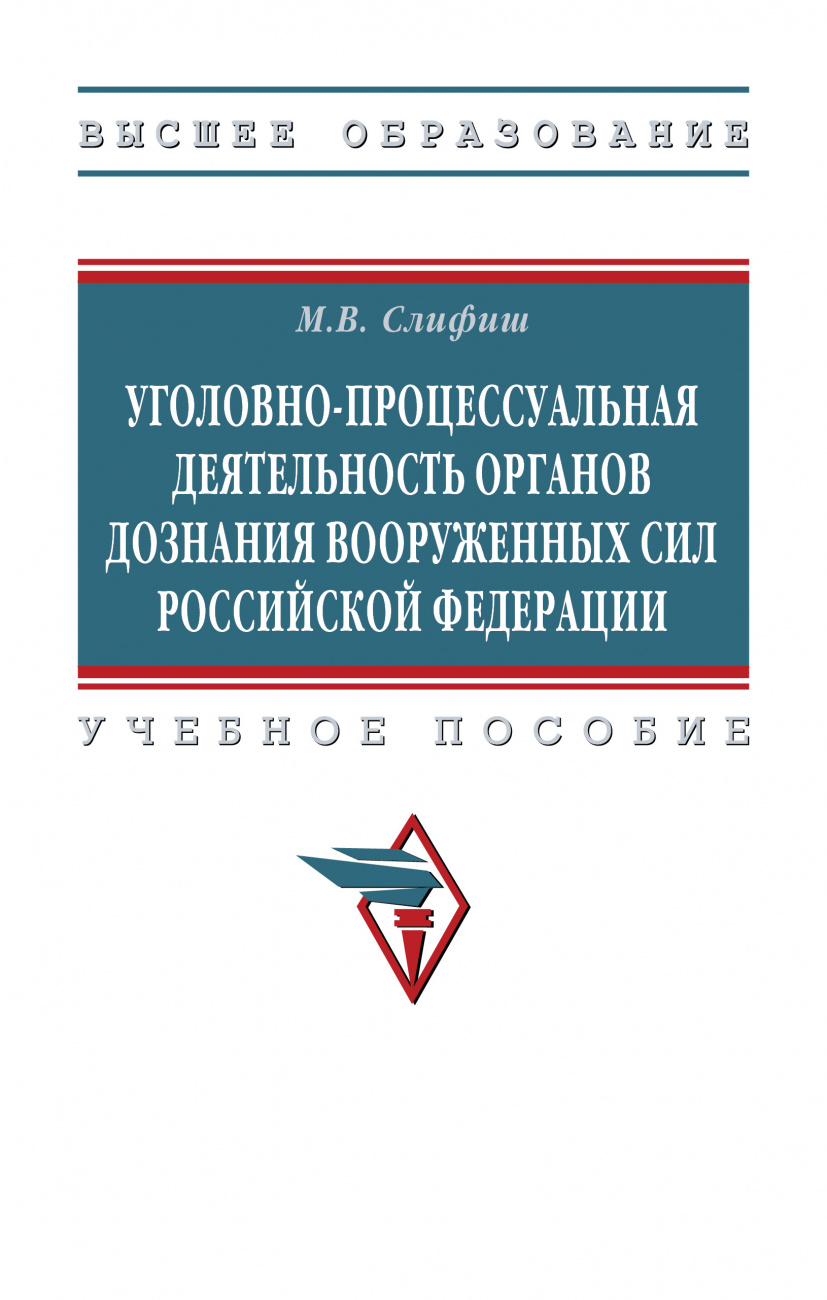 ВЫСШЕЕ ОБРАЗОВАНИЕ

М.В. Слифиш

УГОЛОВНО-ПРОЦЕССУАЛЬНАЯ ДЕЯТЕЛЬНОСТЬ ОРГАНОВ ДОЗНАНИЯ ВООРУЖЕННЫХ СИЛ РОССИЙСКОЙ ФЕДЕРАЦИИ

УЧЕБНОЕ ПОСОБИЕ